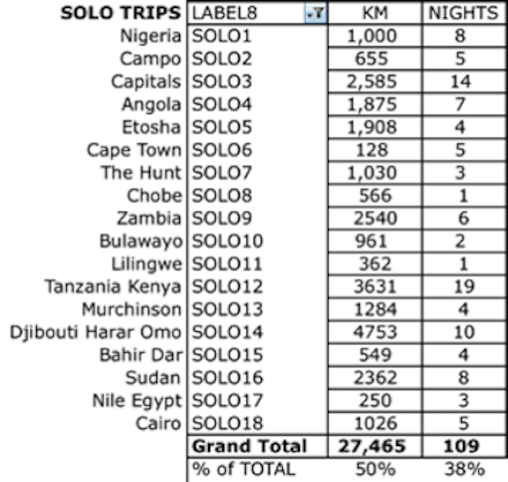 | SOLO TRIPS | LABEL8 | KM | NIGHTS |
|---|---|---|---|
| Nigeria | SOLO1 | 1,000 | 8 |
| Campo | SOLO2 | 655 | 5 |
| Capitals | SOLO3 | 2,585 | 14 |
| Angola | SOLO4 | 1,875 | 7 |
| Etosha | SOLO5 | 1,908 | 4 |
| Cape Town | SOLO6 | 128 | 5 |
| The Hunt | SOLO7 | 1,030 | 3 |
| Chobe | SOLO8 | 566 | 1 |
| Zambia | SOLO9 | 2540 | 6 |
| Bulawayo | SOLO10 | 961 | 2 |
| Lilingwe | SOLO11 | 362 | 1 |
| Tanzania Kenya | SOLO12 | 3631 | 19 |
| Murchinson | SOLO13 | 1284 | 4 |
| Djibouti Harar Omo | SOLO14 | 4753 | 10 |
| Bahir Dar | SOLO15 | 549 | 4 |
| Sudan | SOLO16 | 2362 | 8 |
| Nile Egypt | SOLO17 | 250 | 3 |
| Cairo | SOLO18 | 1026 | 5 |
| | **Grand Total** | **27,465** | **109** |
| | % of TOTAL | 50% | 38% |